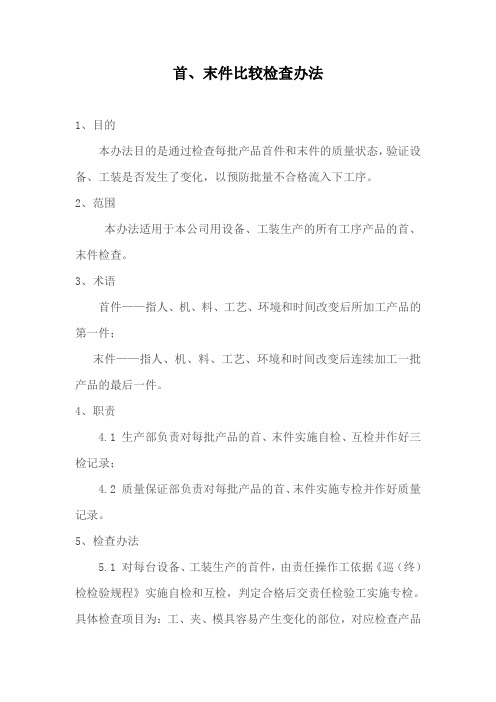 首、末件比较检查办法

1、目的

本办法目的是通过检查每批产品首件和末件的质量状态，验证设备、工装是否发生了变化，以预防批量不合格流入下工序。

2、范围

本办法适用于本公司用设备、工装生产的所有工序产品的首、末件检查。

3、术语

首件——指人、机、料、工艺、环境和时间改变后所加工产品的第一件；

末件——指人、机、料、工艺、环境和时间改变后连续加工一批产品的最后一件。

4、职责

4.1 生产部负责对每批产品的首、末件实施自检、互检并作好三检记录；

4.2 质量保证部负责对每批产品的首、末件实施专检并作好质量记录。

5、检查办法

5.1 对每台设备、工装生产的首件，由责任操作工依据《巡（终）检检验规程》实施自检和互检，判定合格后交责任检验工实施专检。具体检查项目为：工、夹、模具容易产生变化的部位，对应检查产品